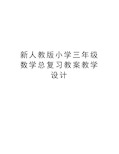 新人教版小学三年级数学总复习教案教学设计